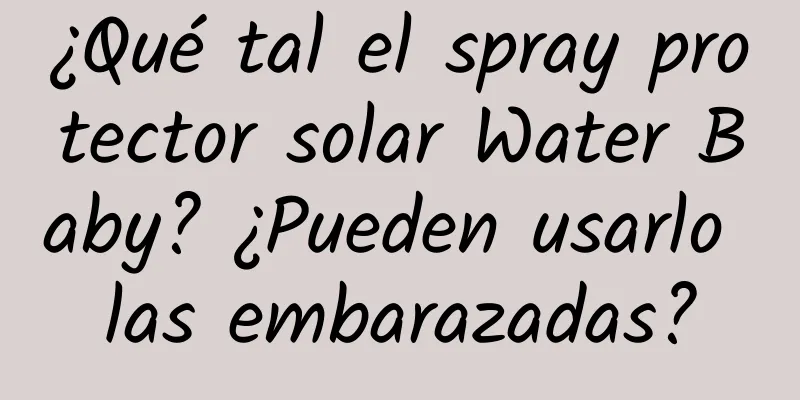 ¿Qué tal el spray protector solar Water Baby? ¿Pueden usarlo las embarazadas?